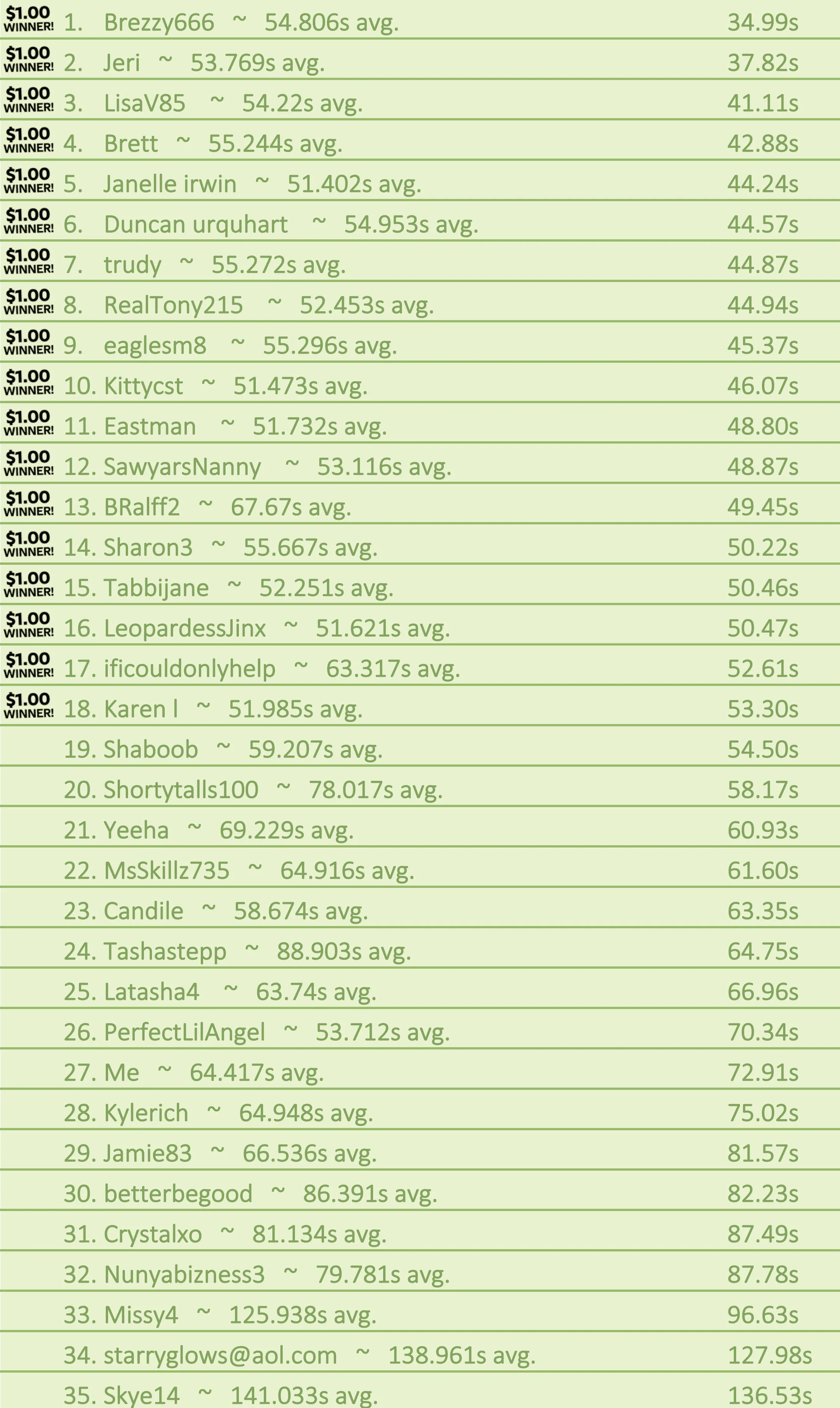 $1.00 WINNER! 1. Brezzy666 ~ 54.806s avg. 34.99s

$1.00 WINNER! 2. Jeri ~ 53.769s avg. 37.82s

$1.00 WINNER! 3. LisaV85 ~ 54.22s avg. 41.11s

$1.00 WINNER! 4. Brett ~ 55.244s avg. 42.88s

$1.00 WINNER! 5. Janelle irwin ~ 51.402s avg. 44.24s

$1.00 WINNER! 6. Duncan urquhart ~ 54.953s avg. 44.57s

$1.00 WINNER! 7. trudy ~ 55.272s avg. 44.87s

$1.00 WINNER! 8. RealTony215 ~ 52.453s avg. 44.94s

$1.00 WINNER! 9. eaglesm8 ~ 55.296s avg. 45.37s

$1.00 WINNER! 10. Kittycst ~ 51.473s avg. 46.07s

$1.00 WINNER! 11. Eastman ~ 51.732s avg. 48.80s

$1.00 WINNER! 12. SawyarsNanny ~ 53.116s avg. 48.87s

$1.00 WINNER! 13. BRalff2 ~ 67.67s avg. 49.45s

$1.00 WINNER! 14. Sharon3 ~ 55.667s avg. 50.22s

$1.00 WINNER! 15. Tabbijane ~ 52.251s avg. 50.46s

$1.00 WINNER! 16. LeopardessJinx ~ 51.621s avg. 50.47s

$1.00 WINNER! 17. ificouldonlyhelp ~ 63.317s avg. 52.61s

$1.00 WINNER! 18. Karen l ~ 51.985s avg. 53.30s

19. Shaboob ~ 59.207s avg. 54.50s

20. Shortytalls100 ~ 78.017s avg. 58.17s

21. Yeeha ~ 69.229s avg. 60.93s

22. MsSkillz735 ~ 64.916s avg. 61.60s

23. Candile ~ 58.674s avg. 63.35s

24. Tashastepp ~ 88.903s avg. 64.75s

25. Latasha4 ~ 63.74s avg. 66.96s

26. PerfectLilAngel ~ 53.712s avg. 70.34s

27. Me ~ 64.417s avg. 72.91s

28. Kylerich ~ 64.948s avg. 75.02s

29. Jamie83 ~ 66.536s avg. 81.57s

30. betterbegood ~ 86.391s avg. 82.23s

31. Crystalxo ~ 81.134s avg. 87.49s

32. Nunyabizness3 ~ 79.781s avg. 87.78s

33. Missy4 ~ 125.938s avg. 96.63s

34. starryglows@aol.com ~ 138.961s avg. 127.98s

35. Skye14 ~ 141.033s avg. 136.53s